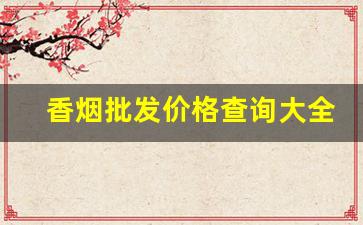 香烟批发价格查询大全